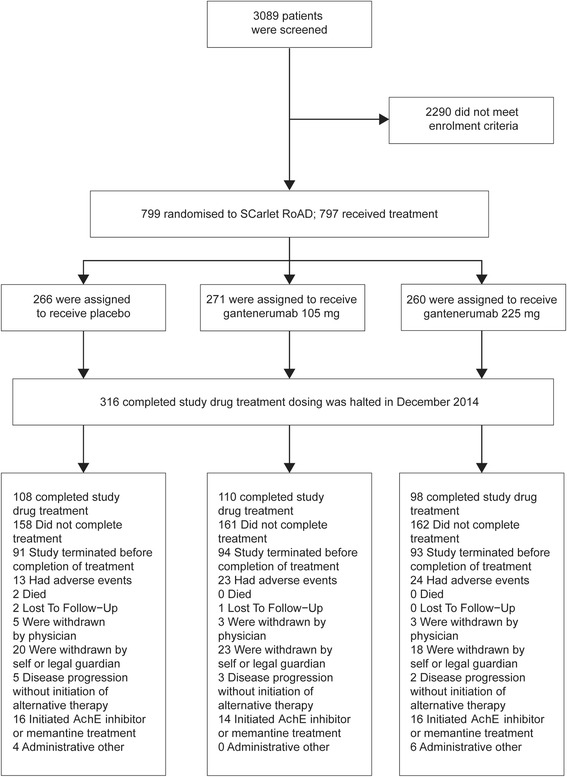 3089 patients were screened

2290 did not meet enrolment criteria

799 randomised to SCarlet RoAD; 797 received treatment

266 were assigned to receive placebo

271 were assigned to receive gantenerumab 105 mg

260 were assigned to receive gantenerumab 225 mg

316 completed study drug treatment dosing was halted in December 2014

108 completed study drug treatment
158 Did not complete treatment
91 Study terminated before completion of treatment
13 Had adverse events
2 Died
2 Lost To Follow−Up
5 Were withdrawn by physician
20 Were withdrawn by self or legal guardian
5 Disease progression without initiation of alternative therapy
16 Initiated AchE inhibitor or memantine treatment
4 Administrative other

110 completed study drug treatment
161 Did not complete treatment
94 Study terminated before completion of treatment
23 Had adverse events
0 Died
1 Lost To Follow−Up
3 Were withdrawn by physician
23 Were withdrawn by self or legal guardian
3 Disease progression without initiation of alternative therapy
14 Initiated AchE inhibitor or memantine treatment
0 Administrative other

98 completed study drug treatment
162 Did not complete treatment
93 Study terminated before completion of treatment
24 Had adverse events
0 Died
0 Lost To Follow−Up
3 Were withdrawn by physician
18 Were withdrawn by self or legal guardian
2 Disease progression without initiation of alternative therapy
16 Initiated AchE inhibitor or memantine treatment
6 Administrative other